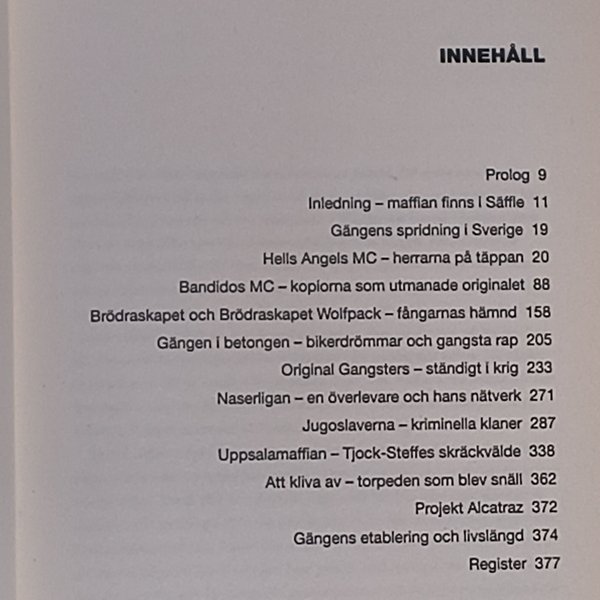 INNEHÅLL

Prolog 9
Inledning – maffian finns i Säffle 11
Gängens spridning i Sverige 19
Hells Angels MC – herrarna på täppan 20
Bandidos MC – kopiorna som utmanade originalet 88
Brödraskapet och Brödraskapet Wolfpack – fångarnas hämnd 158
Gängen i betongen – bikerdrömmar och gangsta rap 205
Original Gangsters – ständigt i krig 233
Naserligan – en överlevare och hans nätverk 271
Jugoslaverna – kriminella klaner 287
Uppsalamaffian – Tjock-Steffes skräckvälde 338
Att kliva av – torpeden som blev snäll 362
Projekt Alcatraz 372
Gängens etablering och livslängd 374
Register 377